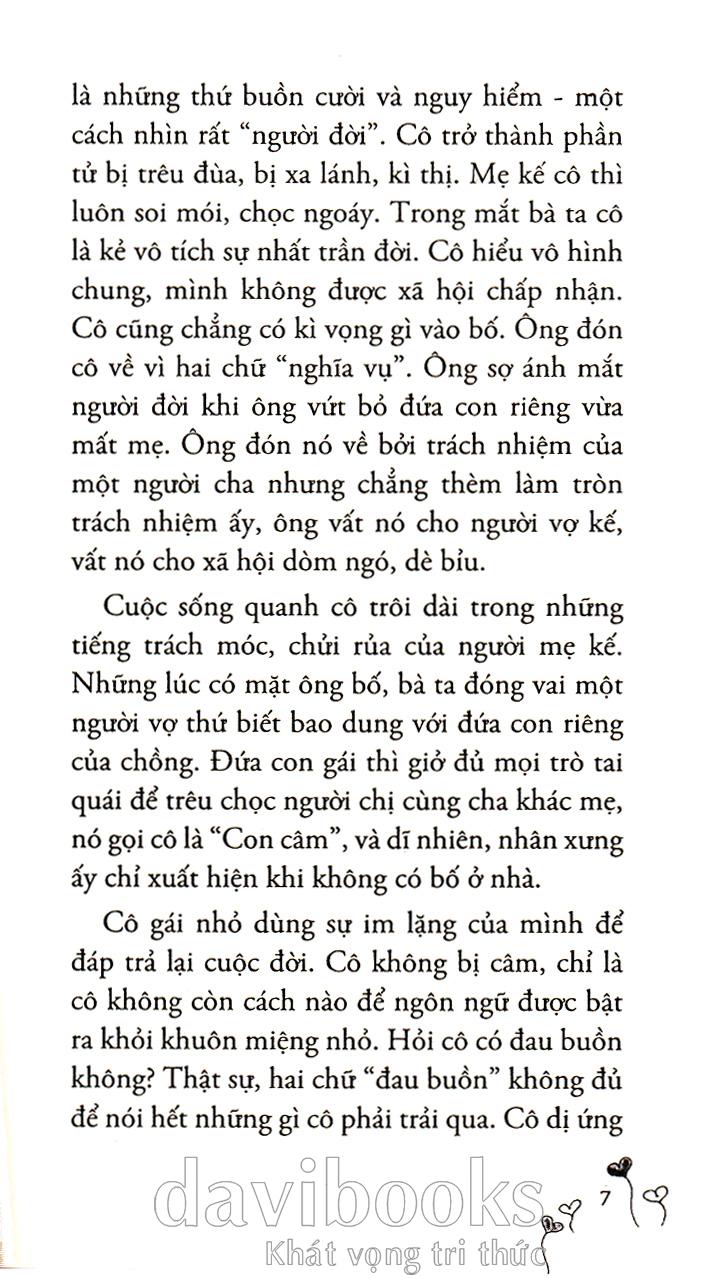 là những thứ buồn cười và nguy hiểm - một cách nhìn rất "người đời". Cô trở thành phần tử bị trêu đùa, bị xa lánh, kì thị. Mẹ kế cô thì luôn soi mói, chọc ngoáy. Trong mắt bà ta cô là kẻ vô tích sự nhất trần đời. Cô hiểu vô hình chung, mình không được xã hội chấp nhận. Cô cũng chẳng có kì vọng gì vào bố. Ông đón cô về vì hai chữ "nghĩa vụ". Ông sợ ánh mắt người đời khi ông vứt bỏ đứa con riêng vừa mất mẹ. Ông đón nó về bởi trách nhiệm của một người cha nhưng chẳng thèm làm tròn trách nhiệm ấy, ông vất nó cho người vợ kế, vất nó cho xã hội dòm ngó, dè bỉu.

Cuộc sống quanh cô trôi dài trong những tiếng trách móc, chửi rủa của người mẹ kế. Những lúc có mặt ông bố, bà ta đóng vai một người vợ thứ biết bao dung với đứa con riêng của chồng. Đứa con gái thì giở đủ mọi trò tai quái để trêu chọc người chị cùng cha khác mẹ, nó gọi cô là "Con câm", và dĩ nhiên, nhân xưng ấy chỉ xuất hiện khi không có bố ở nhà.

Cô gái nhỏ dùng sự im lặng của mình để đáp trả lại cuộc đời. Cô không bị câm, chỉ là cô không còn cách nào để ngôn ngữ được bật ra khỏi khuôn miệng nhỏ. Hỏi cô có đau buồn không? Thật sự, hai chữ "đau buồn" không đủ để nói hết những gì cô phải trải qua. Cô dị ứng

7

davibooks
Khát vọng tri thức